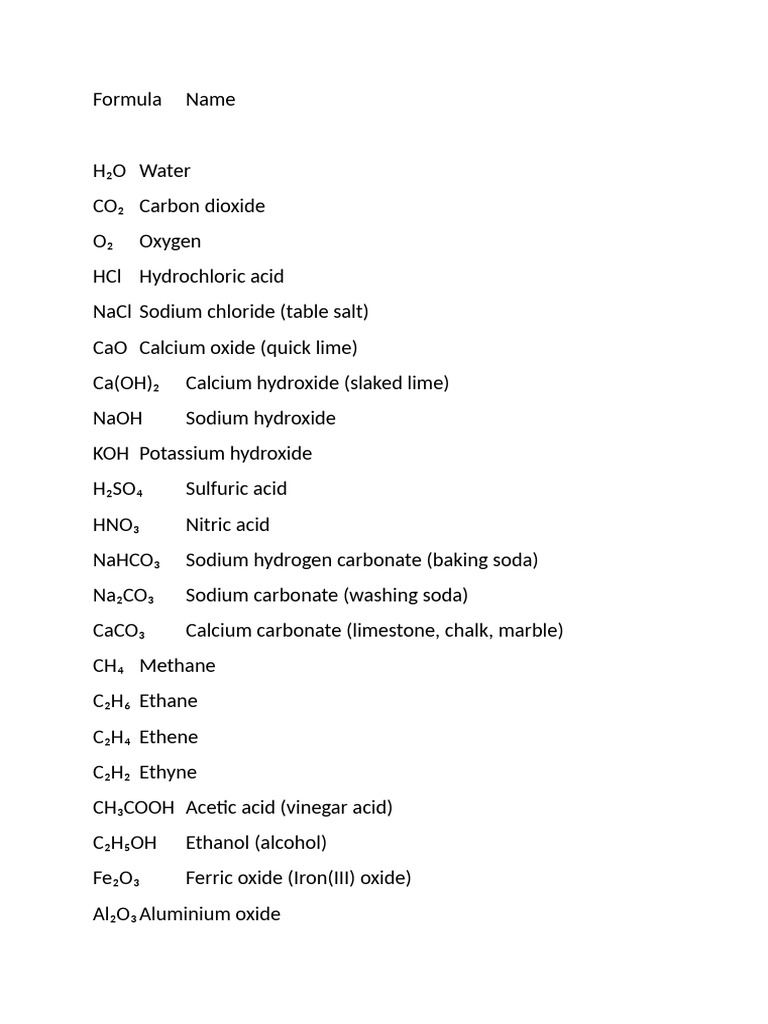 Formula Name

$H_2O$ Water

$CO_2$ Carbon dioxide

$O_2$ Oxygen

HCl Hydrochloric acid

NaCl Sodium chloride (table salt)

CaO Calcium oxide (quick lime)

$Ca(OH)_2$ Calcium hydroxide (slaked lime)

NaOH Sodium hydroxide

KOH Potassium hydroxide

$H_2SO_4$ Sulfuric acid

$HNO_3$ Nitric acid

$NaHCO_3$ Sodium hydrogen carbonate (baking soda)

$Na_2CO_3$ Sodium carbonate (washing soda)

$CaCO_3$ Calcium carbonate (limestone, chalk, marble)

$CH_4$ Methane

$C_2H_6$ Ethane

$C_2H_4$ Ethene

$C_2H_2$ Ethyne

$CH_3COOH$ Acetic acid (vinegar acid)

$C_2H_5OH$ Ethanol (alcohol)

$Fe_2O_3$ Ferric oxide (Iron(III) oxide)

$Al_2O_3$ Aluminium oxide